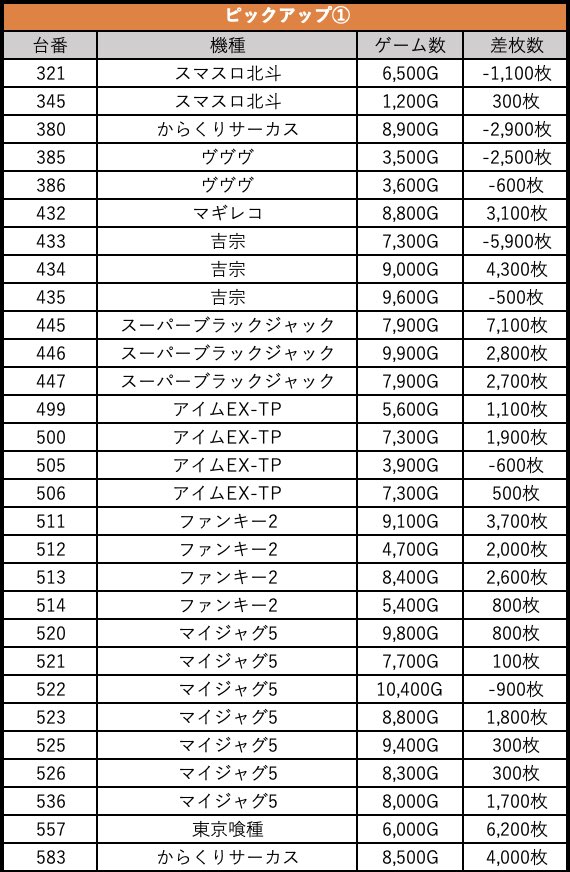 ピックアップ①

| 台番 | 機種 | ゲーム数 | 差枚数 |
|---|---|---|---|
| 321 | スマスロ北斗 | 6,500G | -1,100枚 |
| 345 | スマスロ北斗 | 1,200G | 300枚 |
| 380 | からくりサーカス | 8,900G | -2,900枚 |
| 385 | ヴヴヴ | 3,500G | -2,500枚 |
| 386 | ヴヴヴ | 3,600G | -600枚 |
| 432 | マギレコ | 8,800G | 3,100枚 |
| 433 | 吉宗 | 7,300G | -5,900枚 |
| 434 | 吉宗 | 9,000G | 4,300枚 |
| 435 | 吉宗 | 9,600G | -500枚 |
| 445 | スーパーブラックジャック | 7,900G | 7,100枚 |
| 446 | スーパーブラックジャック | 9,900G | 2,800枚 |
| 447 | スーパーブラックジャック | 7,900G | 2,700枚 |
| 499 | アイムEX-TP | 5,600G | 1,100枚 |
| 500 | アイムEX-TP | 7,300G | 1,900枚 |
| 505 | アイムEX-TP | 3,900G | -600枚 |
| 506 | アイムEX-TP | 7,300G | 500枚 |
| 511 | ファンキー2 | 9,100G | 3,700枚 |
| 512 | ファンキー2 | 4,700G | 2,000枚 |
| 513 | ファンキー2 | 8,400G | 2,600枚 |
| 514 | ファンキー2 | 5,400G | 800枚 |
| 520 | マイジャグ5 | 9,800G | 800枚 |
| 521 | マイジャグ5 | 7,700G | 100枚 |
| 522 | マイジャグ5 | 10,400G | -900枚 |
| 523 | マイジャグ5 | 8,800G | 1,800枚 |
| 525 | マイジャグ5 | 9,400G | 300枚 |
| 526 | マイジャグ5 | 8,300G | 300枚 |
| 536 | マイジャグ5 | 8,000G | 1,700枚 |
| 557 | 東京喰種 | 6,000G | 6,200枚 |
| 583 | からくりサーカス | 8,500G | 4,000枚 |